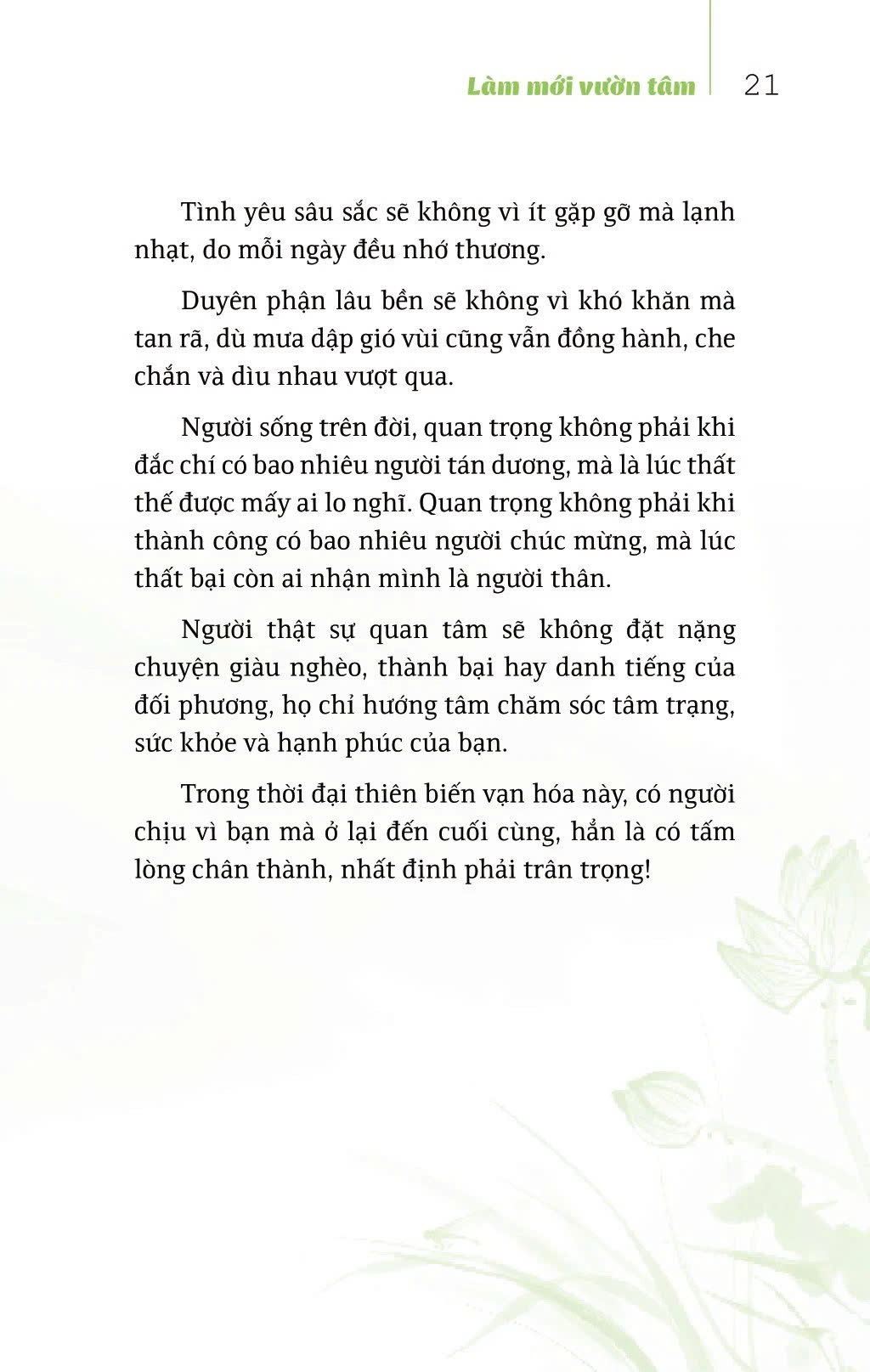 Làm mới vườn tâm 21

Tình yêu sâu sắc sẽ không vì ít gặp gỡ mà lạnh nhạt, do mỗi ngày đều nhớ thương.

Duyên phận lâu bền sẽ không vì khó khăn mà tan rã, dù mưa dập gió vùi cũng vẫn đồng hành, che chắn và dìu nhau vượt qua.

Người sống trên đời, quan trọng không phải khi đắc chí có bao nhiêu người tán dương, mà là lúc thất thế được mấy ai lo nghĩ. Quan trọng không phải khi thành công có bao nhiêu người chúc mừng, mà lúc thất bại còn ai nhận mình là người thân.

Người thật sự quan tâm sẽ không đặt nặng chuyện giàu nghèo, thành bại hay danh tiếng của đối phương, họ chỉ hướng tâm chăm sóc tâm trạng, sức khỏe và hạnh phúc của bạn.

Trong thời đại thiên biến vạn hóa này, có người chịu vì bạn mà ở lại đến cuối cùng, hẳn là có tấm lòng chân thành, nhất định phải trân trọng!